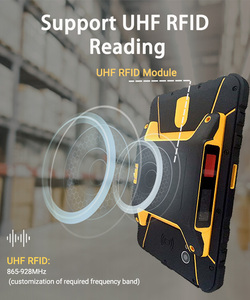 Support UHF RFID Reading

UHF RFID Module

UHF RFID:
865-928MHz
(customization of required frequency band)